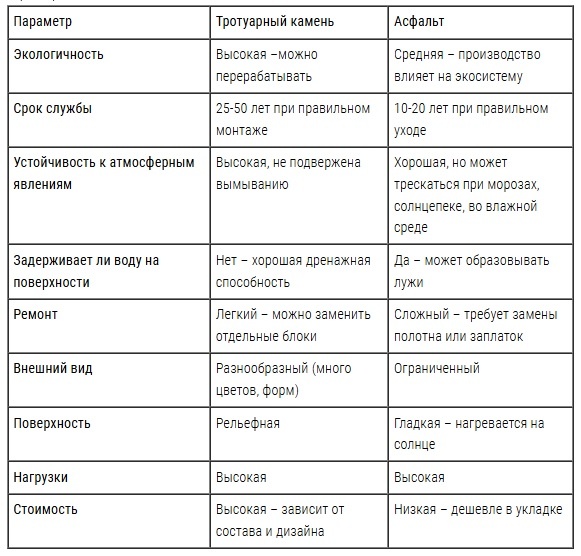 | Параметр | Тротуарный камень | Асфальт |
|---|---|---|
| Экологичность | Высокая –можно перерабатывать | Средняя – производство влияет на экосистему |
| Срок службы | 25-50 лет при правильном монтаже | 10-20 лет при правильном уходе |
| Устойчивость к атмосферным явлениям | Высокая, не подвержена вымыванию | Хорошая, но может трескаться при морозах, солнцепеке, во влажной среде |
| Задерживает ли воду на поверхности | Нет – хорошая дренажная способность | Да – может образовывать лужи |
| Ремонт | Легкий – можно заменить отдельные блоки | Сложный – требует замены полотна или заплаток |
| Внешний вид | Разнообразный (много цветов, форм) | Ограниченный |
| Поверхность | Рельефная | Гладкая – нагревается на солнце |
| Нагрузки | Высокая | Высокая |
| Стоимость | Высокая – зависит от состава и дизайна | Низкая – дешевле в укладке |